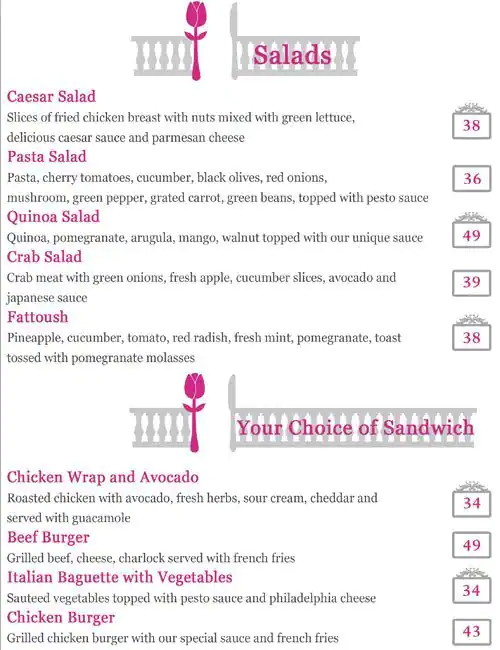 Salads

Caesar Salad
Slices of fried chicken breast with nuts mixed with green lettuce, delicious caesar sauce and parmesan cheese
38

Pasta Salad
Pasta, cherry tomatoes, cucumber, black olives, red onions, mushroom, green pepper, grated carrot, green beans, topped with pesto sauce
36

Quinoa Salad
Quinoa, pomegranate, arugula, mango, walnut topped with our unique sauce
49

Crab Salad
Crab meat with green onions, fresh apple, cucumber slices, avocado and japanese sauce
39

Fattoush
Pineapple, cucumber, tomato, red radish, fresh mint, pomegranate, toast tossed with pomegranate molasses
38

Your Choice of Sandwich

Chicken Wrap and Avocado
Roasted chicken with avocado, fresh herbs, sour cream, cheddar and served with guacamole
34

Beef Burger
Grilled beef, cheese, charlock served with french fries
49

Italian Baguette with Vegetables
Sauteed vegetables topped with pesto sauce and philadelphia cheese
34

Chicken Burger
Grilled chicken burger with our special sauce and french fries
43